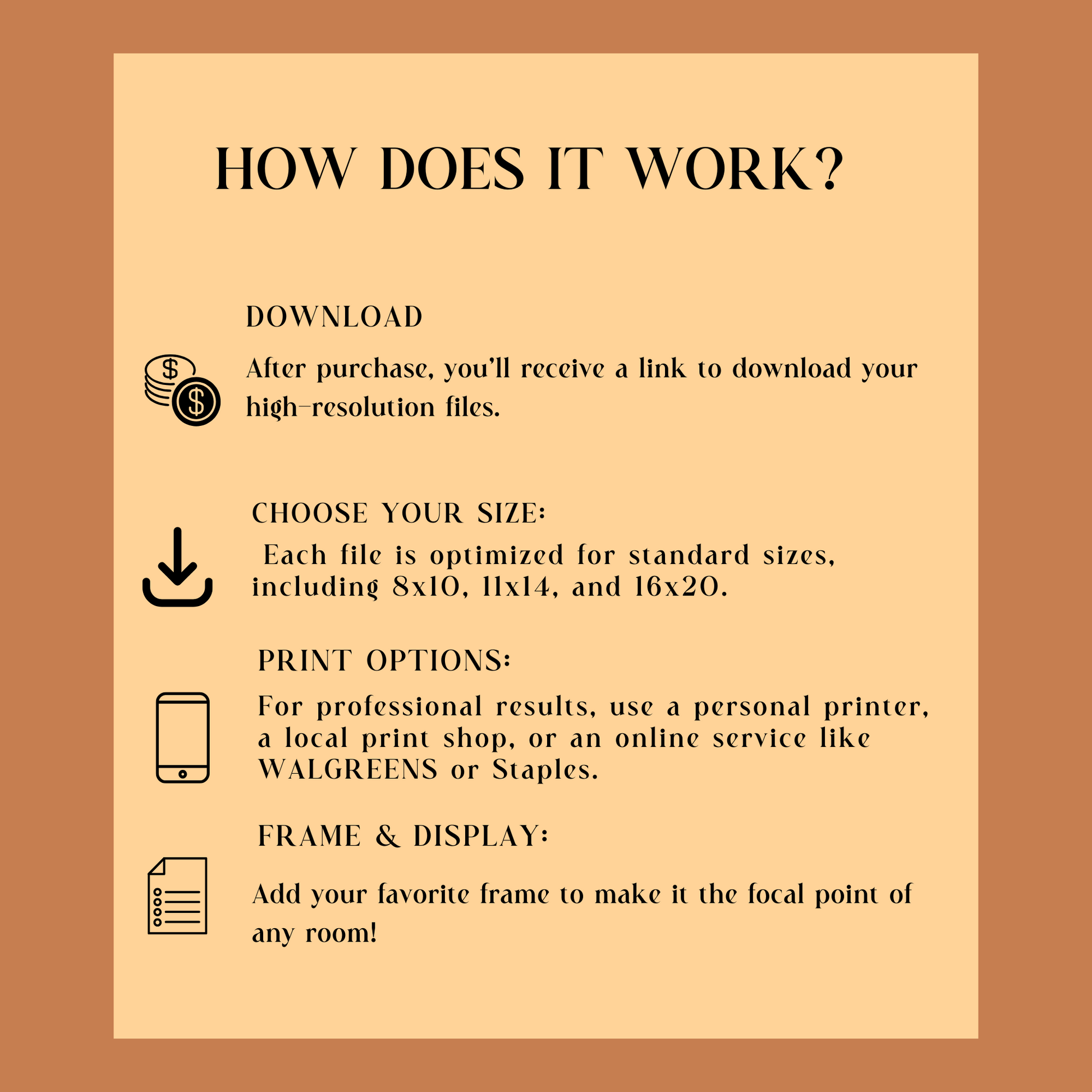 HOW DOES IT WORK?

DOWNLOAD

After purchase, you'll receive a link to download your high-resolution files.

CHOOSE YOUR SIZE:

Each file is optimized for standard sizes, including 8x10, 11x14, and 16x20.

PRINT OPTIONS:

For professional results, use a personal printer, a local print shop, or an online service like WALGREENS or Staples.

FRAME & DISPLAY:

Add your favorite frame to make it the focal point of any room!